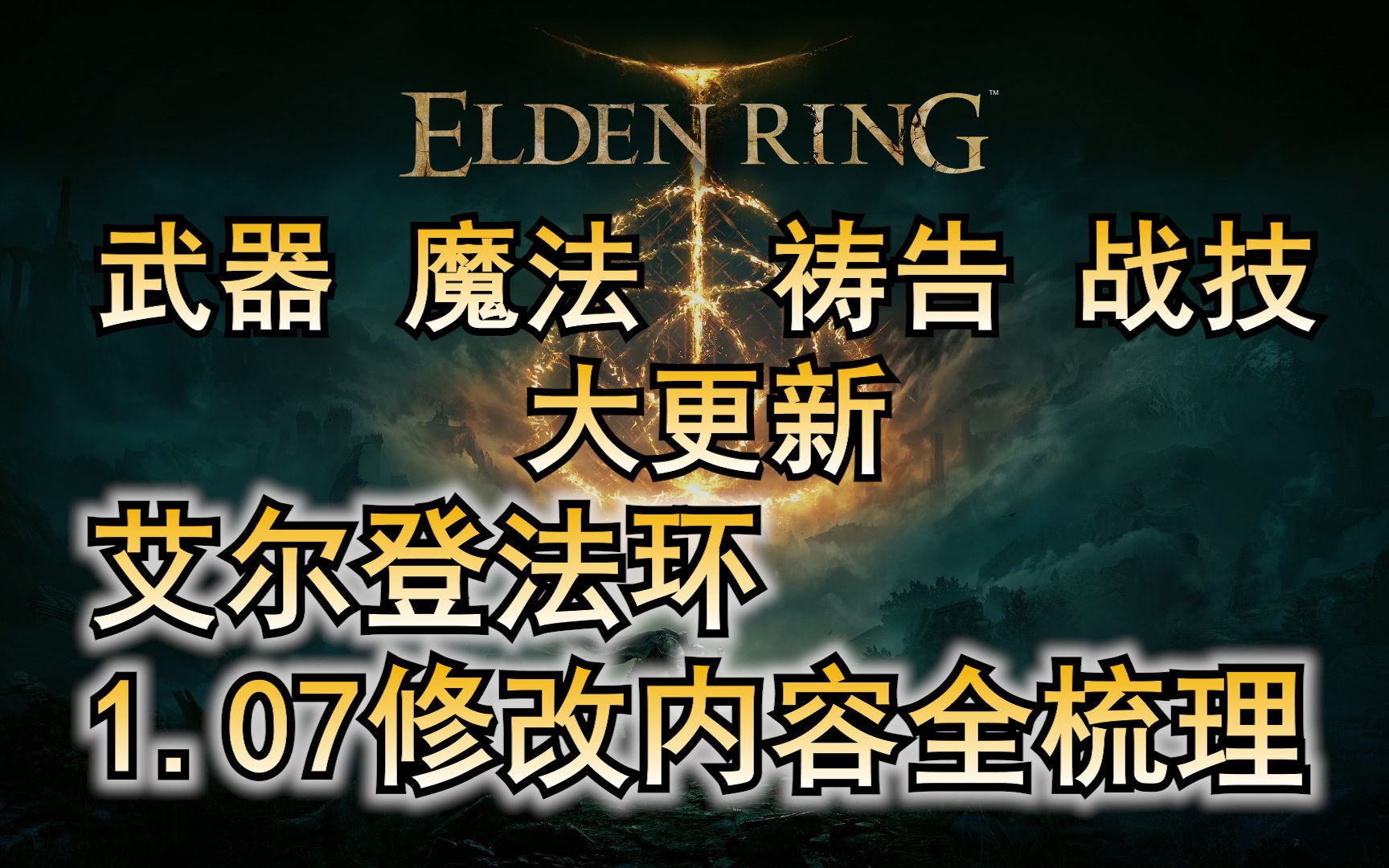 ELDEN RING™

武器 魔法 祷告 战技
大更新

艾尔登法环
1.07修改内容全梳理